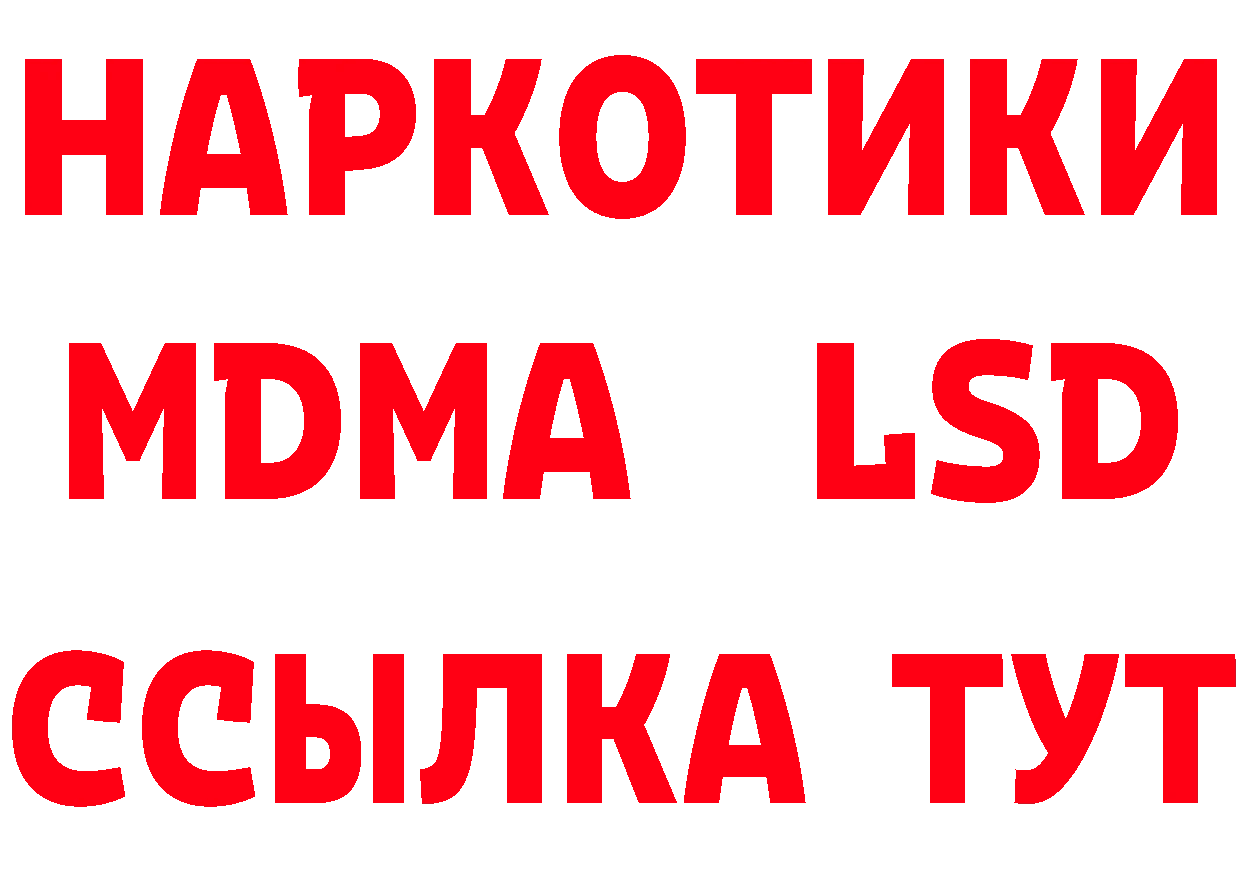 НАРКОТИКИ
MDMA LSD
ССЫЛКА ТУТ